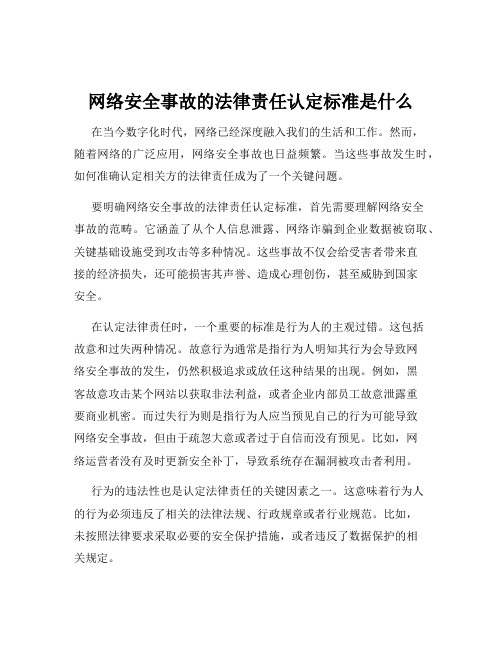 网络安全事故的法律责任认定标准是什么

在当今数字化时代，网络已经深度融入我们的生活和工作。然而，随着网络的广泛应用，网络安全事故也日益频繁。当这些事故发生时，如何准确认定相关方的法律责任成为了一个关键问题。

要明确网络安全事故的法律责任认定标准，首先需要理解网络安全事故的范畴。它涵盖了从个人信息泄露、网络诈骗到企业数据被窃取、关键基础设施受到攻击等多种情况。这些事故不仅会给受害者带来直接的经济损失，还可能损害其声誉、造成心理创伤，甚至威胁到国家安全。

在认定法律责任时，一个重要的标准是行为人的主观过错。这包括故意和过失两种情况。故意行为通常是指行为人明知其行为会导致网络安全事故的发生，仍然积极追求或放任这种结果的出现。例如，黑客故意攻击某个网站以获取非法利益，或者企业内部员工故意泄露重要商业机密。而过失行为则是指行为人应当预见自己的行为可能导致网络安全事故，但由于疏忽大意或者过于自信而没有预见。比如，网络运营者没有及时更新安全补丁，导致系统存在漏洞被攻击者利用。

行为的违法性也是认定法律责任的关键因素之一。这意味着行为人的行为必须违反了相关的法律法规、行政规章或者行业规范。比如，未按照法律要求采取必要的安全保护措施，或者违反了数据保护的相关规定。